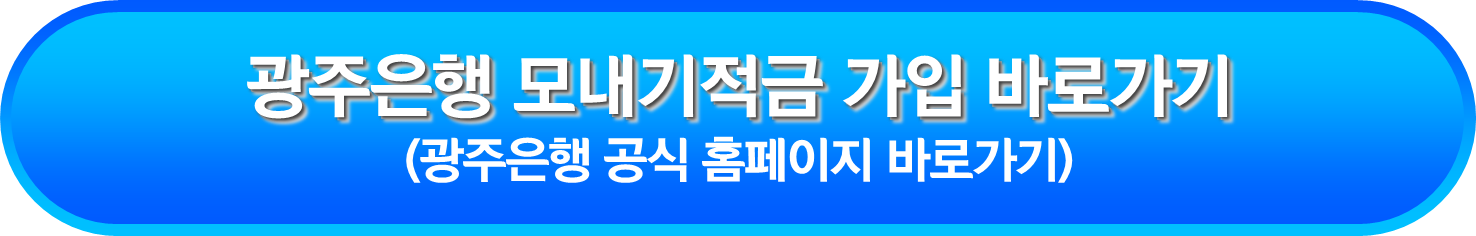 광주은행 모내기적금 가입 바로가기
(광주은행 공식 홈페이지 바로가기)